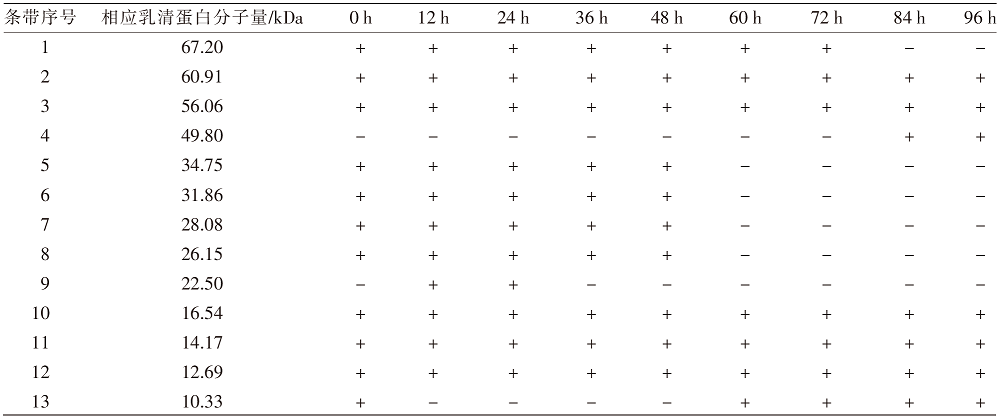 | 条带序号 | 相应乳清蛋白分子量/kDa | 0 h | 12 h | 24 h | 36 h | 48 h | 60 h | 72 h | 84 h | 96 h |
|---|---|---|---|---|---|---|---|---|---|---|
| 1 | 67.20 | + | + | + | + | + | + | + | − | − |
| 2 | 60.91 | + | + | + | + | + | + | + | + | + |
| 3 | 56.06 | + | + | + | + | + | + | + | + | + |
| 4 | 49.80 | − | − | − | − | − | − | − | + | + |
| 5 | 34.75 | + | + | + | + | + | − | − | − | − |
| 6 | 31.86 | + | + | + | + | + | − | − | − | − |
| 7 | 28.08 | + | + | + | + | + | − | − | − | − |
| 8 | 26.15 | + | + | + | + | + | − | − | − | − |
| 9 | 22.50 | − | + | + | − | − | − | − | − | − |
| 10 | 16.54 | + | + | + | + | + | + | + | + | + |
| 11 | 14.17 | + | + | + | + | + | + | + | + | + |
| 12 | 12.69 | + | + | + | + | + | + | + | + | + |
| 13 | 10.33 | + | − | − | − | − | + | + | + | + |